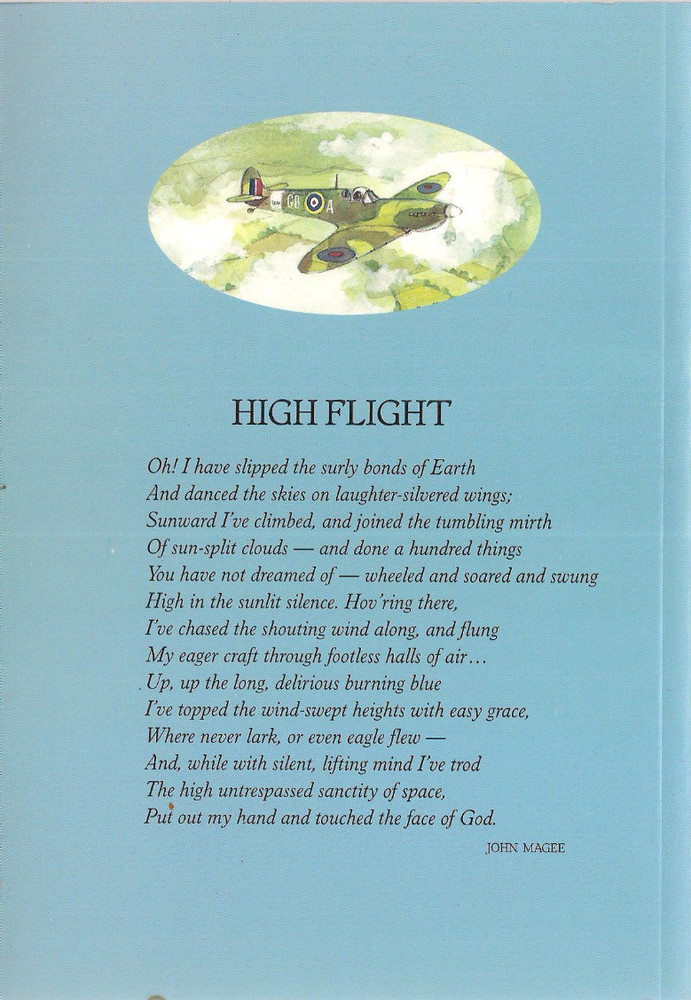 GB A

HIGH FLIGHT

Oh! I have slipped the surly bonds of Earth
And danced the skies on laughter-silvered wings;
Sunward I've climbed, and joined the tumbling mirth
Of sun-split clouds — and done a hundred things
You have not dreamed of — wheeled and soared and swung
High in the sunlit silence. Hov'ring there,
I've chased the shouting wind along, and flung
My eager craft through footless halls of air…
Up, up the long, delirious burning blue
I've topped the wind-swept heights with easy grace,
Where never lark, or even eagle flew —
And, while with silent, lifting mind I've trod
The high untrespassed sanctity of space,
Put out my hand and touched the face of God.

JOHN MAGEE